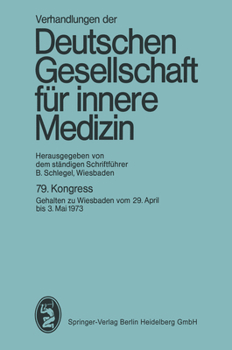 Verhandlungen der

Deutschen Gesellschaft für innere Medizin

Herausgegeben von dem ständigen Schriftführer B. Schlegel, Wiesbaden

79. Kongress

Gehalten zu Wiesbaden vom 29. April bis 3. Mai 1973

Springer-Verlag Berlin Heidelberg GmbH